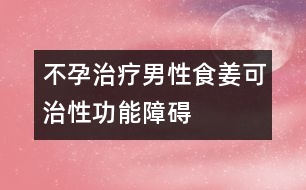 不孕治疗男性食姜可治性功能障碍